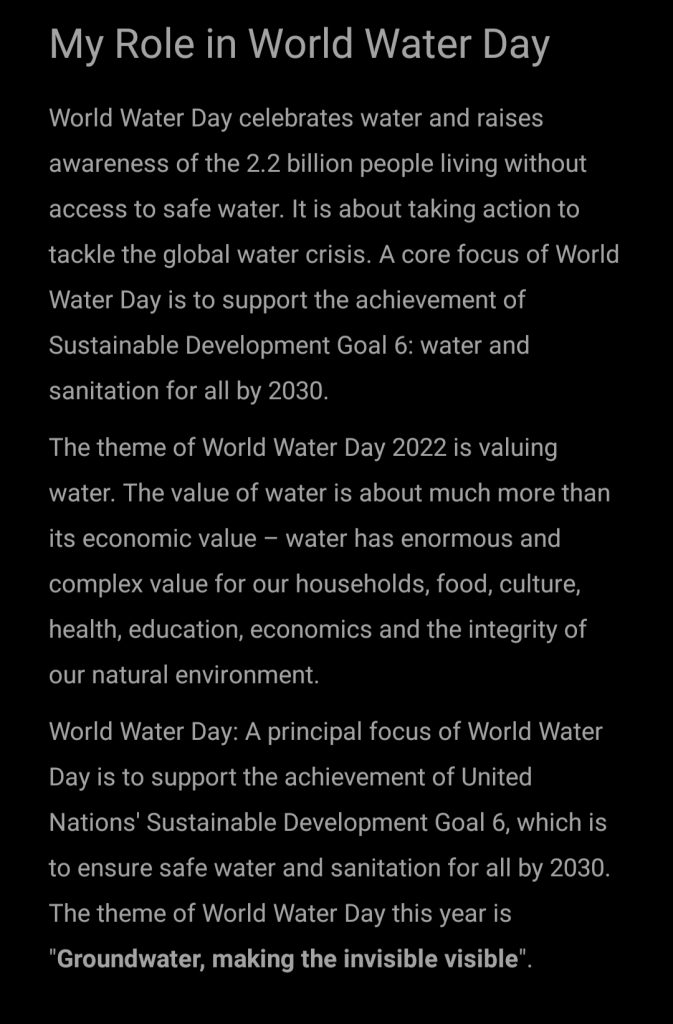 My Role in World Water Day

World Water Day celebrates water and raises awareness of the 2.2 billion people living without access to safe water. It is about taking action to tackle the global water crisis. A core focus of World Water Day is to support the achievement of Sustainable Development Goal 6: water and sanitation for all by 2030.

The theme of World Water Day 2022 is valuing water. The value of water is about much more than its economic value – water has enormous and complex value for our households, food, culture, health, education, economics and the integrity of our natural environment.

World Water Day: A principal focus of World Water Day is to support the achievement of United Nations' Sustainable Development Goal 6, which is to ensure safe water and sanitation for all by 2030. The theme of World Water Day this year is "Groundwater, making the invisible visible".